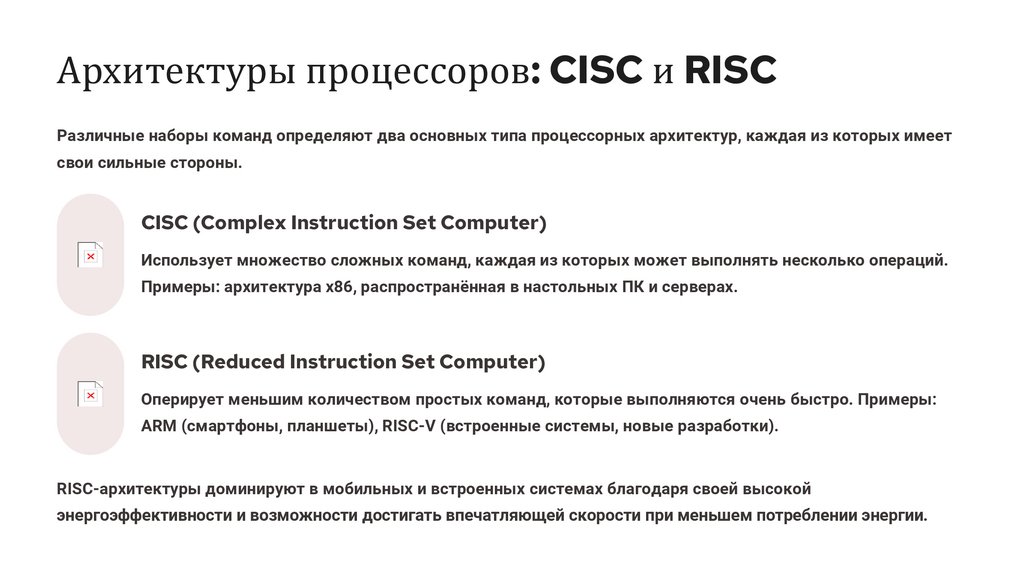 Архитектуры процессоров: CISC и RISC

Различные наборы команд определяют два основных типа процессорных архитектур, каждая из которых имеет свои сильные стороны.

CISC (Complex Instruction Set Computer)

Использует множество сложных команд, каждая из которых может выполнять несколько операций. Примеры: архитектура x86, распространённая в настольных ПК и серверах.

RISC (Reduced Instruction Set Computer)

Оперирует меньшим количеством простых команд, которые выполняются очень быстро. Примеры: ARM (смартфоны, планшеты), RISC-V (встроенные системы, новые разработки).

RISC-архитектуры доминируют в мобильных и встроенных системах благодаря своей высокой энергоэффективности и возможности достигать впечатляющей скорости при меньшем потреблении энергии.